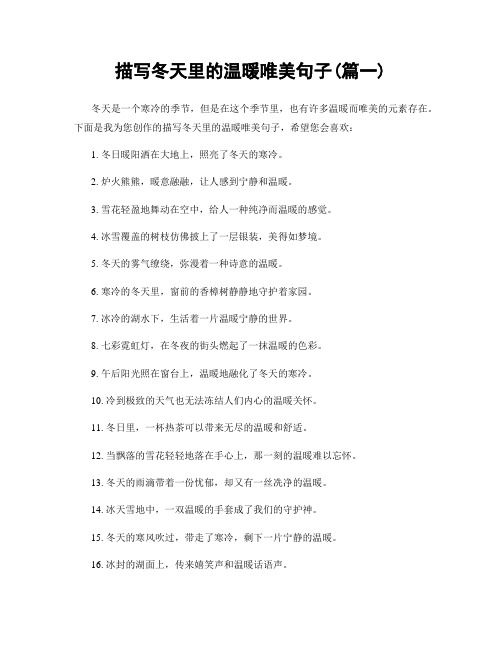 描写冬天里的温暖唯美句子(篇一)

冬天是一个寒冷的季节，但是在这个季节里，也有许多温暖而唯美的元素存在。下面是我为您创作的描写冬天里的温暖唯美句子，希望您会喜欢：

1. 冬日暖阳洒在大地上，照亮了冬天的寒冷。

2. 炉火熊熊，暖意融融，让人感到宁静和温暖。

3. 雪花轻盈地舞动在空中，给人一种纯净而温暖的感觉。

4. 冰雪覆盖的树枝仿佛披上了一层银装，美得如梦境。

5. 冬天的雾气缭绕，弥漫着一种诗意的温暖。

6. 寒冷的冬天里，窗前的香樟树静静地守护着家园。

7. 冰冷的湖水下，生活着一片温暖宁静的世界。

8. 七彩霓虹灯，在冬夜的街头燃起了一抹温暖的色彩。

9. 午后阳光照在窗台上，温暖地融化了冬天的寒冷。

10. 冷到极致的天气也无法冻结人们内心的温暖关怀。

11. 冬日里，一杯热茶可以带来无尽的温暖和舒适。

12. 当飘落的雪花轻轻地落在手心上，那一刻的温暖难以忘怀。

13. 冬天的雨滴带着一份忧郁，却又有一丝洗净的温暖。

14. 冰天雪地中，一双温暖的手套成了我们的守护神。

15. 冬天的寒风吹过，带走了寒冷，剩下一片宁静的温暖。

16. 冰封的湖面上，传来嬉笑声和温暖话语声。